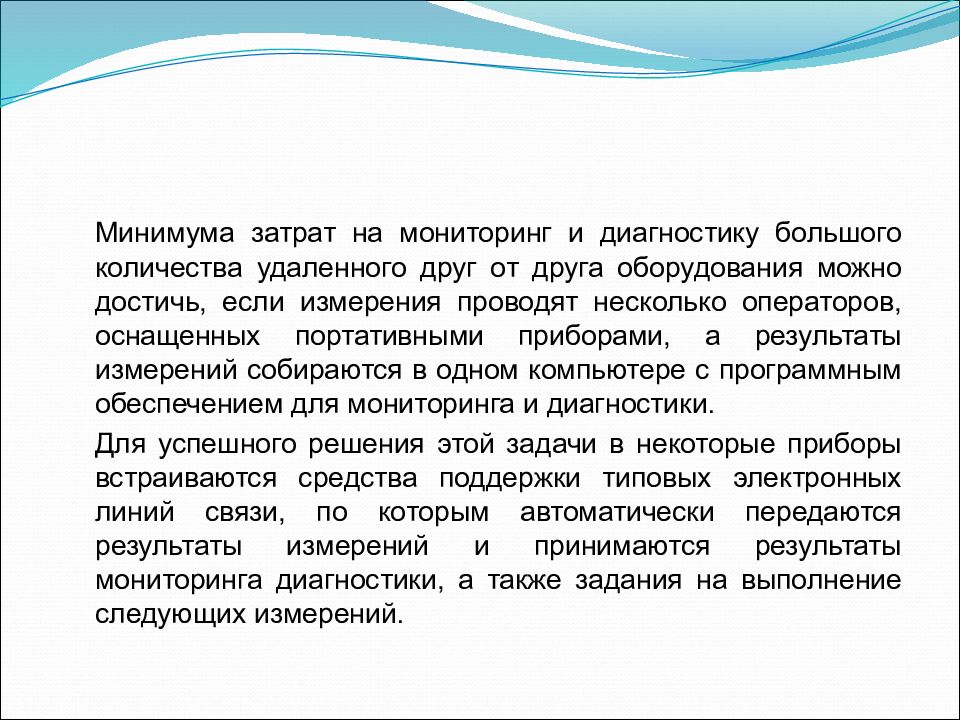 Минимума затрат на мониторинг и диагностику большого количества удаленного друг от друга оборудования можно достичь, если измерения проводят несколько операторов, оснащенных портативными приборами, а результаты измерений собираются в одном компьютере с программным обеспечением для мониторинга и диагностики.

Для успешного решения этой задачи в некоторые приборы встраиваются средства поддержки типовых электронных линий связи, по которым автоматически передаются результаты измерений и принимаются результаты мониторинга диагностики, а также задания на выполнение следующих измерений.